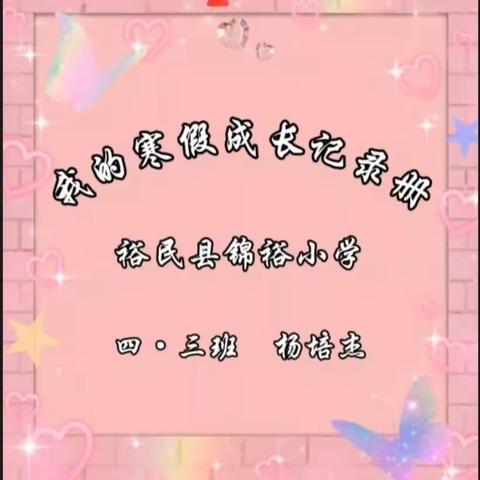 我的寒假成长记录册

裕民县锦裕小学

四·三班　杨培杰